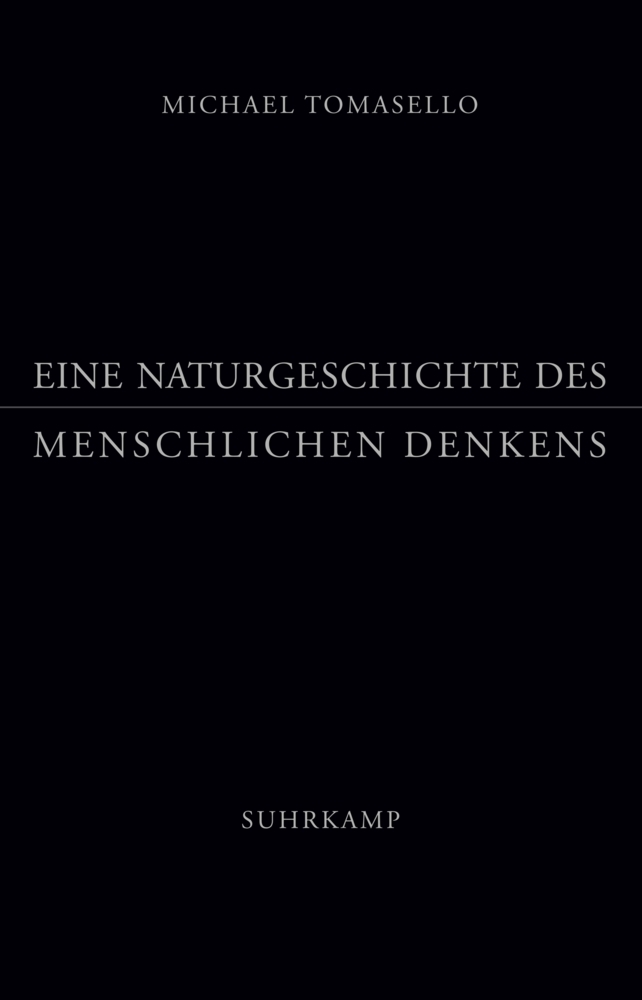 MICHAEL TOMASELLO

EINE NATURGESCHICHTE DES
MENSCHLICHEN DENKENS

SUHRKAMP